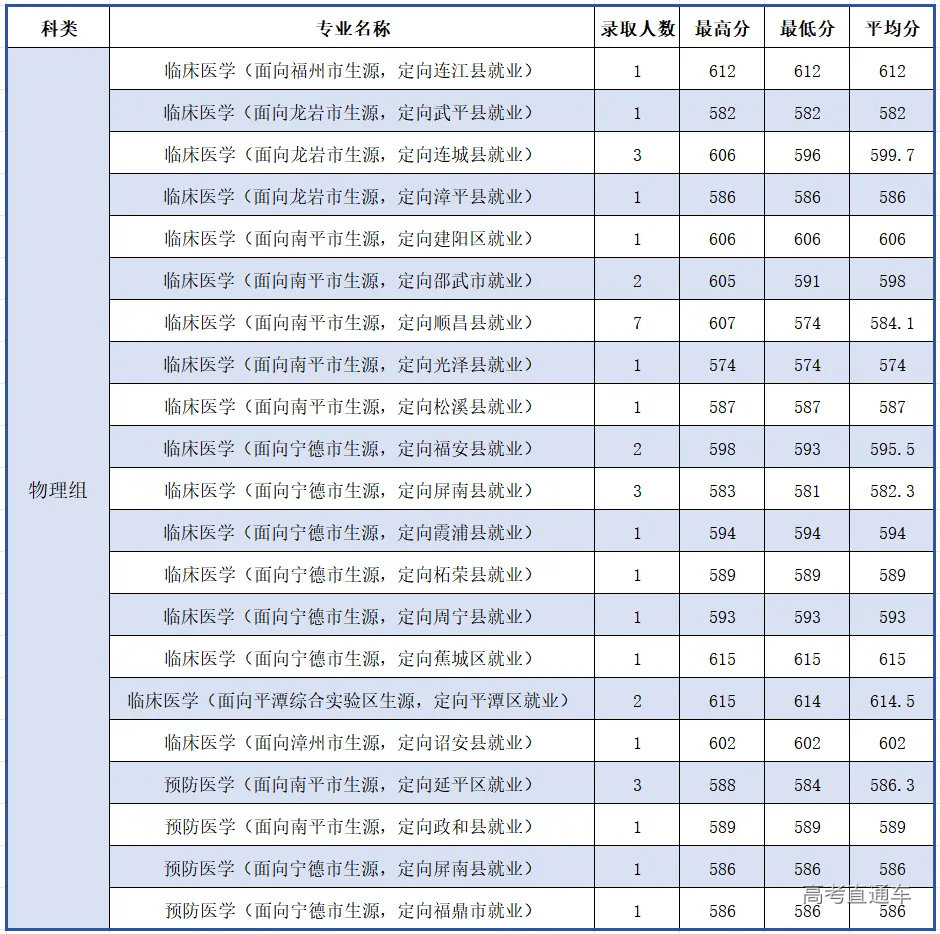 | 科类 | 专业名称 | 录取人数 | 最高分 | 最低分 | 平均分 |
|---|---|---|---|---|---|
| 物理组 | 临床医学（面向福州市生源，定向连江县就业） | 1 | 612 | 612 | 612 |
| | 临床医学（面向龙岩市生源，定向武平县就业） | 1 | 582 | 582 | 582 |
| | 临床医学（面向龙岩市生源，定向连城县就业） | 3 | 606 | 596 | 599.7 |
| | 临床医学（面向龙岩市生源，定向漳平县就业） | 1 | 586 | 586 | 586 |
| | 临床医学（面向南平市生源，定向建阳区就业） | 1 | 606 | 606 | 606 |
| | 临床医学（面向南平市生源，定向邵武市就业） | 2 | 605 | 591 | 598 |
| | 临床医学（面向南平市生源，定向顺昌县就业） | 7 | 607 | 574 | 584.1 |
| | 临床医学（面向南平市生源，定向光泽县就业） | 1 | 574 | 574 | 574 |
| | 临床医学（面向南平市生源，定向松溪县就业） | 1 | 587 | 587 | 587 |
| | 临床医学（面向宁德市生源，定向福安县就业） | 2 | 598 | 593 | 595.5 |
| | 临床医学（面向宁德市生源，定向屏南县就业） | 3 | 583 | 581 | 582.3 |
| | 临床医学（面向宁德市生源，定向霞浦县就业） | 1 | 594 | 594 | 594 |
| | 临床医学（面向宁德市生源，定向柘荣县就业） | 1 | 589 | 589 | 589 |
| | 临床医学（面向宁德市生源，定向周宁县就业） | 1 | 593 | 593 | 593 |
| | 临床医学（面向宁德市生源，定向蕉城区就业） | 1 | 615 | 615 | 615 |
| | 临床医学（面向平潭综合实验区生源，定向平潭区就业） | 2 | 615 | 614 | 614.5 |
| | 临床医学（面向漳州市生源，定向诏安县就业） | 1 | 602 | 602 | 602 |
| | 预防医学（面向南平市生源，定向延平区就业） | 3 | 588 | 584 | 586.3 |
| | 预防医学（面向南平市生源，定向政和县就业） | 1 | 589 | 589 | 589 |
| | 预防医学（面向宁德市生源，定向屏南县就业） | 1 | 586 | 586 | 586 |
| | 预防医学（面向宁德市生源，定向福鼎市就业） | 1 | 586 | 586 | 586 |

高考直通车